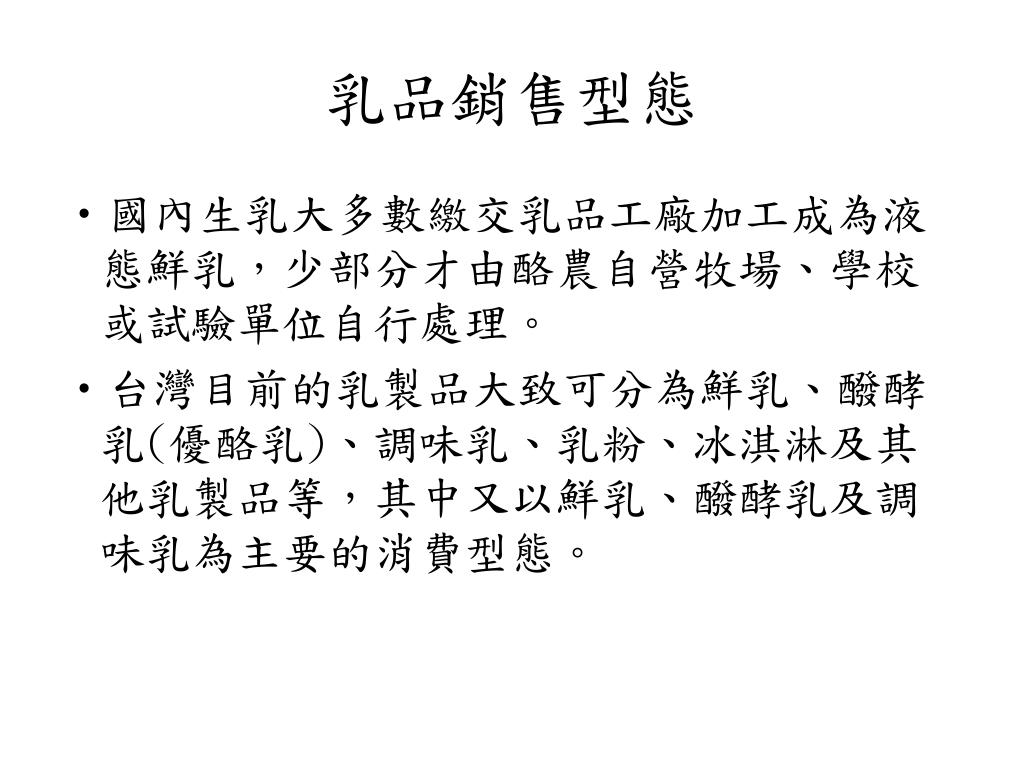 乳品銷售型態

• 國內生乳大多數繳交乳品工廠加工成為液態鮮乳，少部分才由酪農自營牧場、學校或試驗單位自行處理。

• 台灣目前的乳製品大致可分為鮮乳、醱酵乳(優酪乳)、調味乳、乳粉、冰淇淋及其他乳製品等，其中又以鮮乳、醱酵乳及調味乳為主要的消費型態。